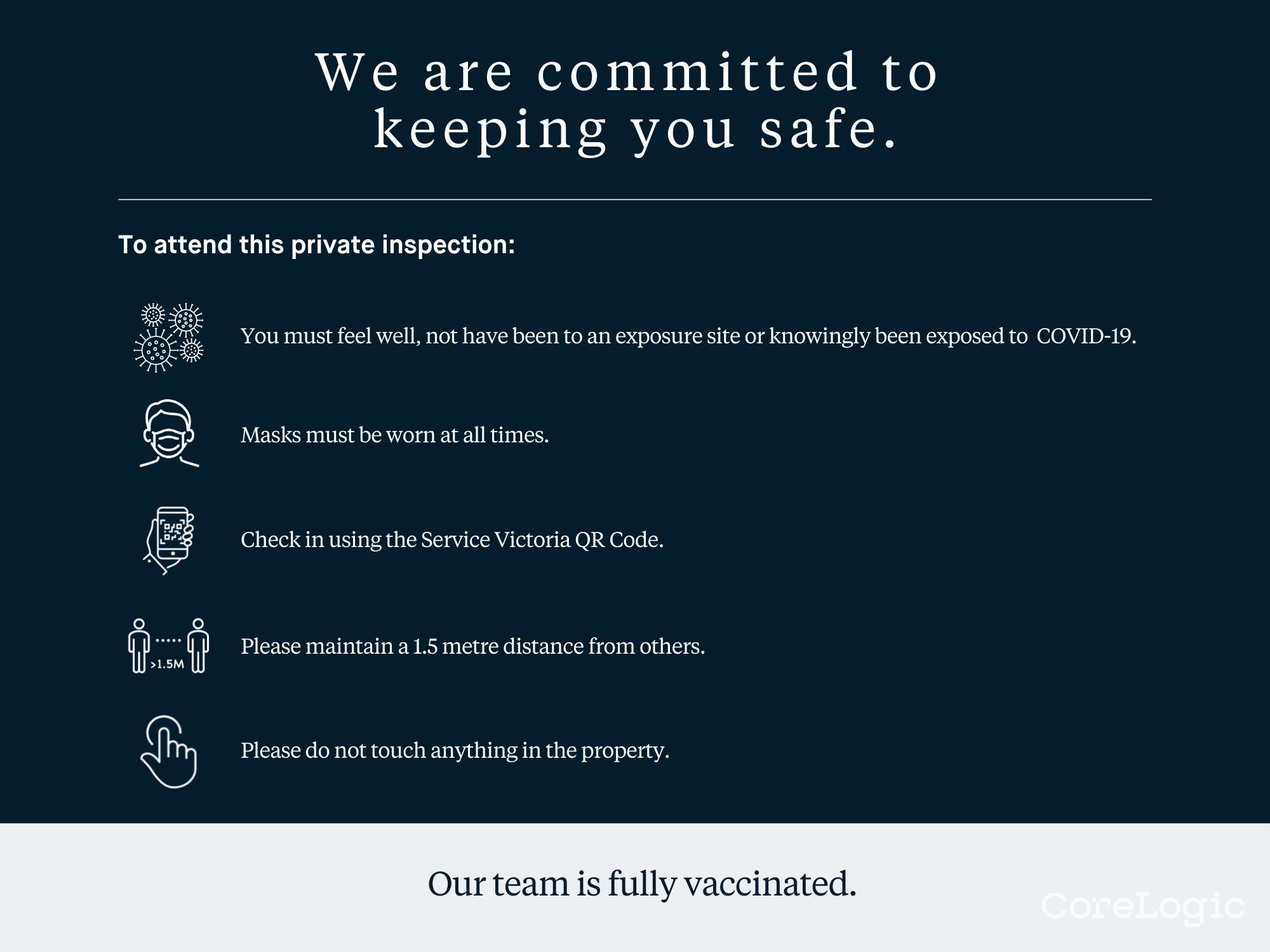 We are committed to keeping you safe.

To attend this private inspection:

You must feel well, not have been to an exposure site or knowingly been exposed to COVID-19.

Masks must be worn at all times.

Check in using the Service Victoria QR Code.

>1.5M

Please maintain a 1.5 metre distance from others.

Please do not touch anything in the property.

Our team is fully vaccinated.

CoreLogic